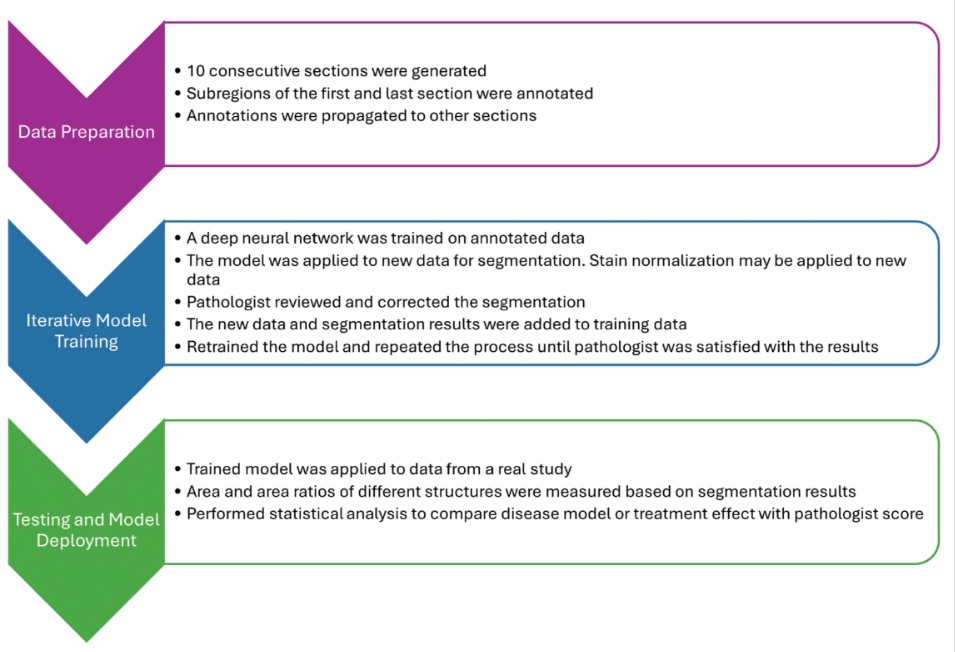 Data Preparation

• 10 consecutive sections were generated
• Subregions of the first and last section were annotated
• Annotations were propagated to other sections

Iterative Model Training

• A deep neural network was trained on annotated data
• The model was applied to new data for segmentation. Stain normalization may be applied to new data
• Pathologist reviewed and corrected the segmentation
• The new data and segmentation results were added to training data
• Retrained the model and repeated the process until pathologist was satisfied with the results

Testing and Model Deployment

• Trained model was applied to data from a real study
• Area and area ratios of different structures were measured based on segmentation results
• Performed statistical analysis to compare disease model or treatment effect with pathologist score